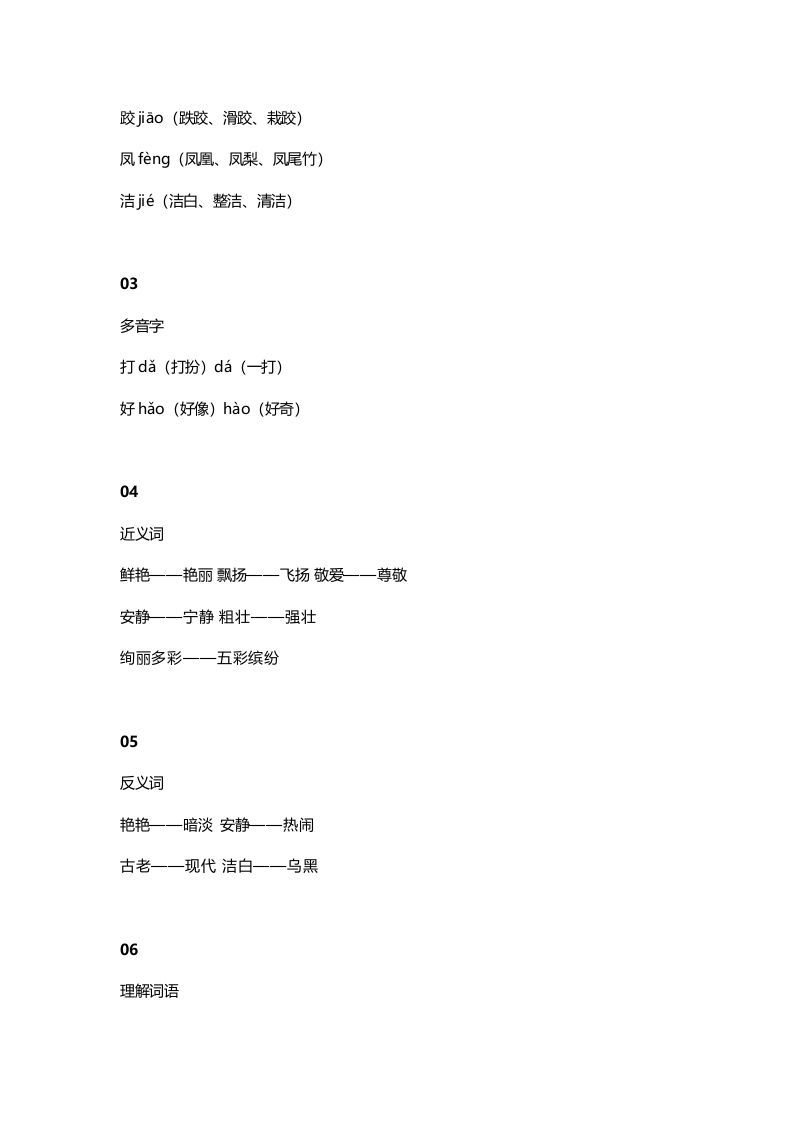 跤 jiāo（跌跤、滑跤、栽跤）

凤 fèng（凤凰、凤梨、凤尾竹）

洁 jié（洁白、整洁、清洁）

03

多音字

打 dǎ（打扮）dá（一打）

好 hǎo（好像）hào（好奇）

04

近义词

鲜艳——艳丽 飘扬——飞扬 敬爱——尊敬

安静——宁静 粗壮——强壮

绚丽多彩——五彩缤纷

05

反义词

艳艳——暗淡 安静——热闹

古老——现代 洁白——乌黑

06

理解词语